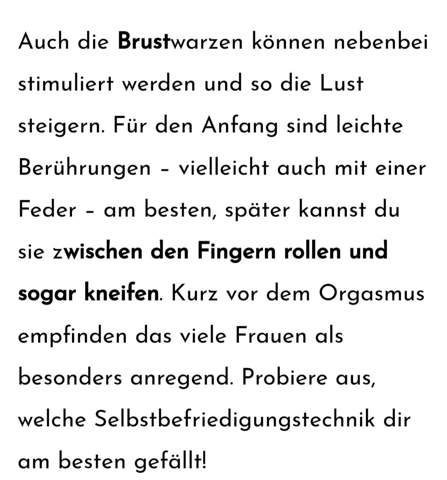 Auch die Brustwarzen können nebenbei stimuliert werden und so die Lust steigern. Für den Anfang sind leichte Berührungen – vielleicht auch mit einer Feder – am besten, später kannst du sie zwischen den Fingern rollen und sogar kneifen. Kurz vor dem Orgasmus empfinden das viele Frauen als besonders anregend. Probiere aus, welche Selbstbefriedigungstechnik dir am besten gefällt!